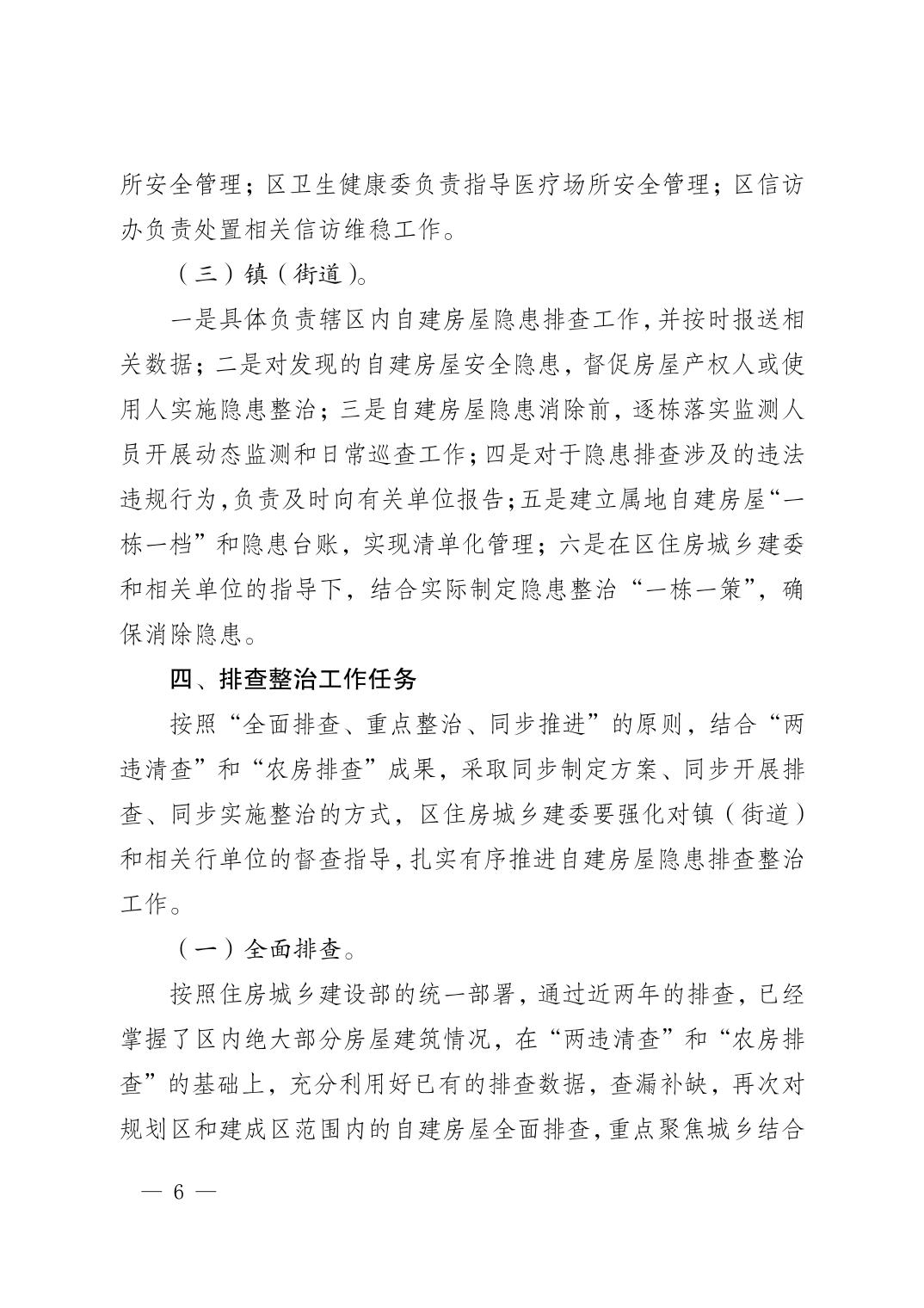 所安全管理；区卫生健康委负责指导医疗场所安全管理；区信访办负责处置相关信访维稳工作。

（三）镇（街道）。

一是具体负责辖区内自建房屋隐患排查工作，并按时报送相关数据；二是对发现的自建房屋安全隐患，督促房屋产权人或使用人实施隐患整治；三是自建房屋隐患消除前，逐栋落实监测人员开展动态监测和日常巡查工作；四是对于隐患排查涉及的违法违规行为，负责及时向有关单位报告；五是建立属地自建房屋“一栋一档”和隐患台账，实现清单化管理；六是在区住房城乡建委和相关单位的指导下，结合实际制定隐患整治“一栋一策”，确保消除隐患。

四、排查整治工作任务

按照“全面排查、重点整治、同步推进”的原则，结合“两违清查”和“农房排查”成果，采取同步制定方案、同步开展排查、同步实施整治的方式，区住房城乡建委要强化对镇（街道）和相关行单位的督查指导，扎实有序推进自建房屋隐患排查整治工作。

（一）全面排查。

按照住房城乡建设部的统一部署，通过近两年的排查，已经掌握了区内绝大部分房屋建筑情况，在“两违清查”和“农房排查”的基础上，充分利用好已有的排查数据，查漏补缺，再次对规划区和建成区范围内的自建房屋全面排查，重点聚焦城乡结合

— 6 —